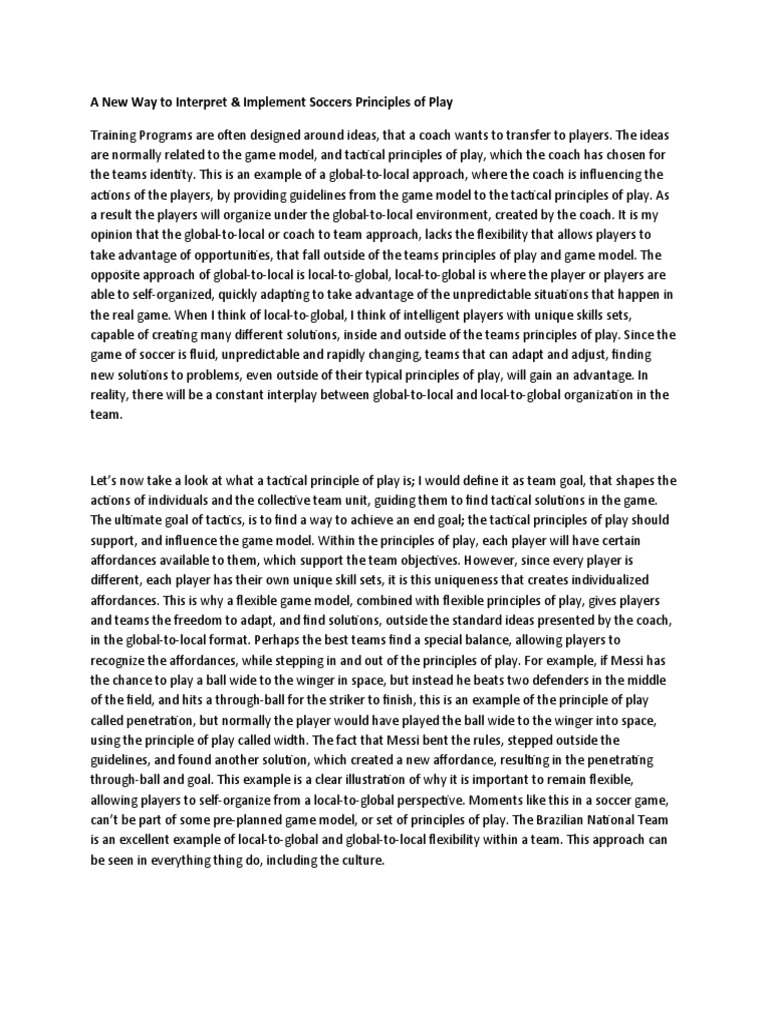 A New Way to Interpret & Implement Soccers Principles of Play

Training Programs are often designed around ideas, that a coach wants to transfer to players. The ideas are normally related to the game model, and tactical principles of play, which the coach has chosen for the teams identity. This is an example of a global-to-local approach, where the coach is influencing the actions of the players, by providing guidelines from the game model to the tactical principles of play. As a result the players will organize under the global-to-local environment, created by the coach. It is my opinion that the global-to-local or coach to team approach, lacks the flexibility that allows players to take advantage of opportunities, that fall outside of the teams principles of play and game model. The opposite approach of global-to-local is local-to-global, local-to-global is where the player or players are able to self-organized, quickly adapting to take advantage of the unpredictable situations that happen in the real game. When I think of local-to-global, I think of intelligent players with unique skills sets, capable of creating many different solutions, inside and outside of the teams principles of play. Since the game of soccer is fluid, unpredictable and rapidly changing, teams that can adapt and adjust, finding new solutions to problems, even outside of their typical principles of play, will gain an advantage. In reality, there will be a constant interplay between global-to-local and local-to-global organization in the team.

Let's now take a look at what a tactical principle of play is; I would define it as team goal, that shapes the actions of individuals and the collective team unit, guiding them to find tactical solutions in the game. The ultimate goal of tactics, is to find a way to achieve an end goal; the tactical principles of play should support, and influence the game model. Within the principles of play, each player will have certain affordances available to them, which support the team objectives. However, since every player is different, each player has their own unique skill sets, it is this uniqueness that creates individualized affordances. This is why a flexible game model, combined with flexible principles of play, gives players and teams the freedom to adapt, and find solutions, outside the standard ideas presented by the coach, in the global-to-local format. Perhaps the best teams find a special balance, allowing players to recognize the affordances, while stepping in and out of the principles of play. For example, if Messi has the chance to play a ball wide to the winger in space, but instead he beats two defenders in the middle of the field, and hits a through-ball for the striker to finish, this is an example of the principle of play called penetration, but normally the player would have played the ball wide to the winger into space, using the principle of play called width. The fact that Messi bent the rules, stepped outside the guidelines, and found another solution, which created a new affordance, resulting in the penetrating through-ball and goal. This example is a clear illustration of why it is important to remain flexible, allowing players to self-organize from a local-to-global perspective. Moments like this in a soccer game, can't be part of some pre-planned game model, or set of principles of play. The Brazilian National Team is an excellent example of local-to-global and global-to-local flexibility within a team. This approach can be seen in everything thing do, including the culture.